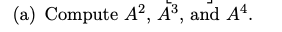 (a) Compute $A^2$, $A^3$, and $A^4$.